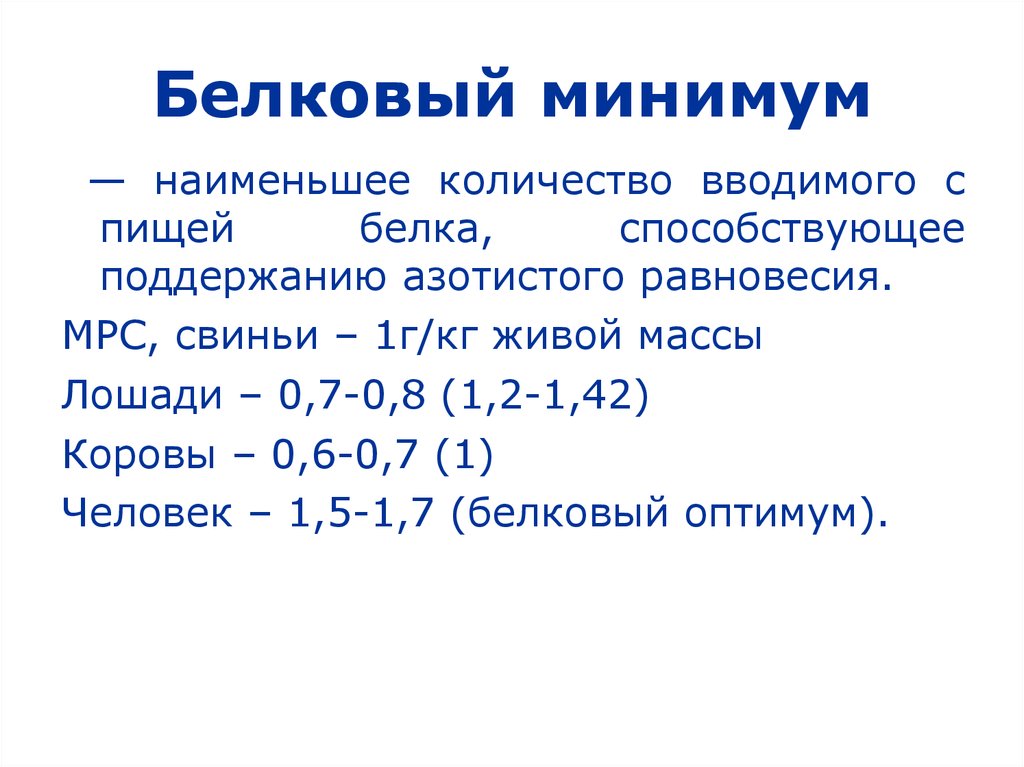 Белковый минимум

— наименьшее количество вводимого с пищей белка, способствующее поддержанию азотистого равновесия.

МРС, свиньи – 1г/кг живой массы

Лошади – 0,7-0,8 (1,2-1,42)

Коровы – 0,6-0,7 (1)

Человек – 1,5-1,7 (белковый оптимум).